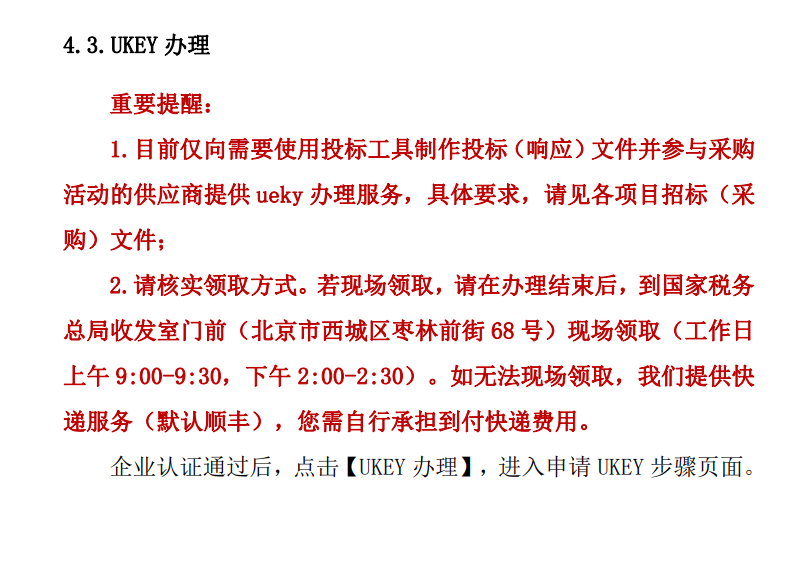 4.3.UKEY办理

重要提醒：

1.目前仅向需要使用投标工具制作投标（响应）文件并参与采购活动的供应商提供ueky办理服务，具体要求，请见各项目招标（采购）文件；

2.请核实领取方式。若现场领取，请在办理结束后，到国家税务总局收发室门前（北京市西城区枣林前街68号）现场领取（工作日上午9:00-9:30，下午2:00-2:30）。如无法现场领取，我们提供快递服务（默认顺丰），您需自行承担到付快递费用。

企业认证通过后，点击【UKEY办理】，进入申请UKEY步骤页面。